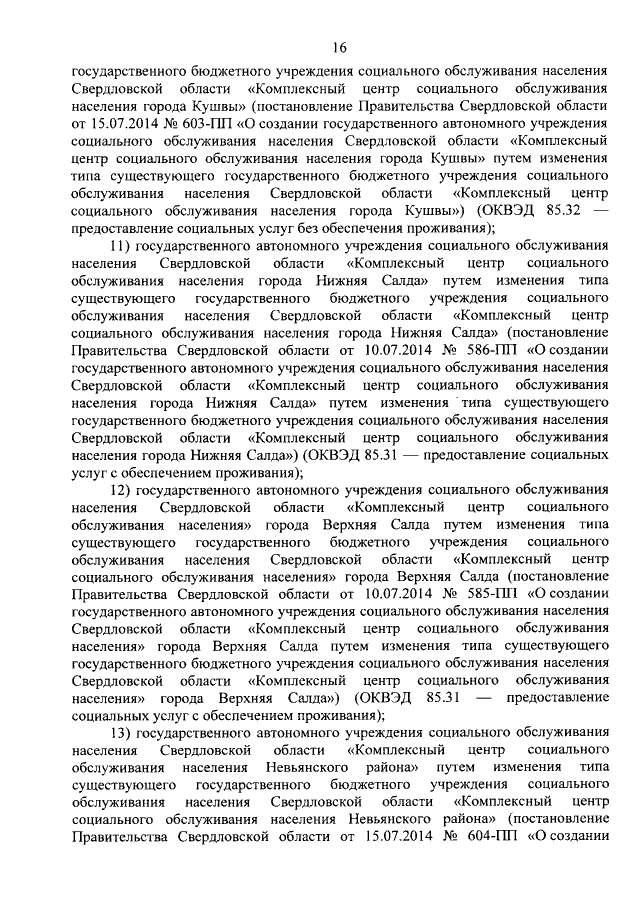 16

государственного бюджетного учреждения социального обслуживания населения Свердловской области «Комплексный центр социального обслуживания населения города Кушвы» (постановление Правительства Свердловской области от 15.07.2014 № 603-ПП «О создании государственного автономного учреждения социального обслуживания населения Свердловской области «Комплексный центр социального обслуживания населения города Кушвы» путем изменения типа существующего государственного бюджетного учреждения социального обслуживания населения Свердловской области «Комплексный центр социального обслуживания населения города Кушвы») (ОКВЭД 85.32 — предоставление социальных услуг без обеспечения проживания);

11) государственного автономного учреждения социального обслуживания населения Свердловской области «Комплексный центр социального обслуживания населения города Нижняя Салда» путем изменения типа существующего государственного бюджетного учреждения социального обслуживания населения Свердловской области «Комплексный центр социального обслуживания населения города Нижняя Салда» (постановление Правительства Свердловской области от 10.07.2014 № 586-ПП «О создании государственного автономного учреждения социального обслуживания населения Свердловской области «Комплексный центр социального обслуживания населения города Нижняя Салда» путем изменения типа существующего государственного бюджетного учреждения социального обслуживания населения Свердловской области «Комплексный центр социального обслуживания населения города Нижняя Салда») (ОКВЭД 85.31 — предоставление социальных услуг с обеспечением проживания);

12) государственного автономного учреждения социального обслуживания населения Свердловской области «Комплексный центр социального обслуживания населения» города Верхняя Салда путем изменения типа существующего государственного бюджетного учреждения социального обслуживания населения Свердловской области «Комплексный центр социального обслуживания населения» города Верхняя Салда (постановление Правительства Свердловской области от 10.07.2014 № 585-ПП «О создании государственного автономного учреждения социального обслуживания населения Свердловской области «Комплексный центр социального обслуживания населения» города Верхняя Салда путем изменения типа существующего государственного бюджетного учреждения социального обслуживания населения Свердловской области «Комплексный центр социального обслуживания населения» города Верхняя Салда») (ОКВЭД 85.31 — предоставление социальных услуг с обеспечением проживания);

13) государственного автономного учреждения социального обслуживания населения Свердловской области «Комплексный центр социального обслуживания населения Невьянского района» путем изменения типа существующего государственного бюджетного учреждения социального обслуживания населения Свердловской области «Комплексный центр социального обслуживания населения Невьянского района» (постановление Правительства Свердловской области от 15.07.2014 № 604-ПП «О создании